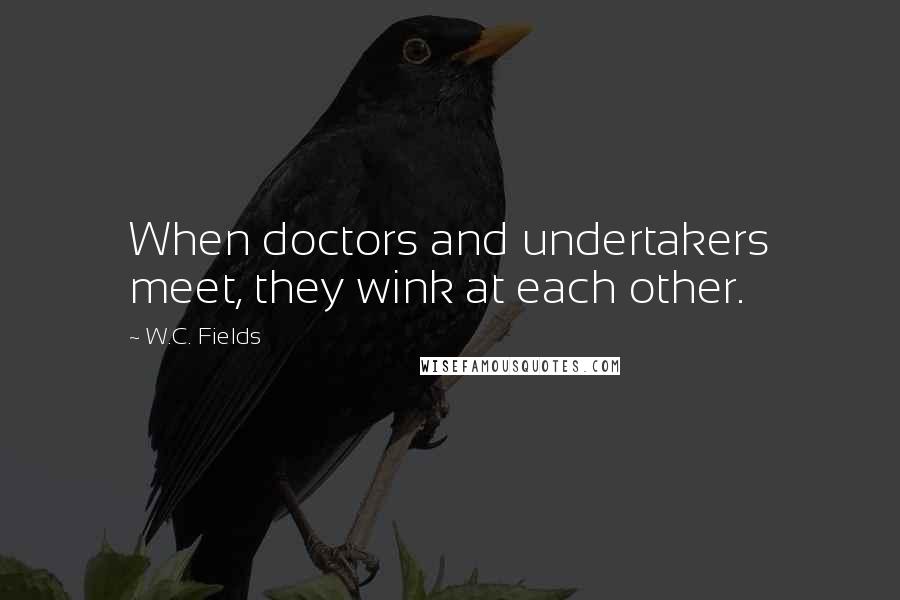 When doctors and undertakers meet, they wink at each other.

~ W.C. Fields

WISEFAMOUSQUOTES.COM